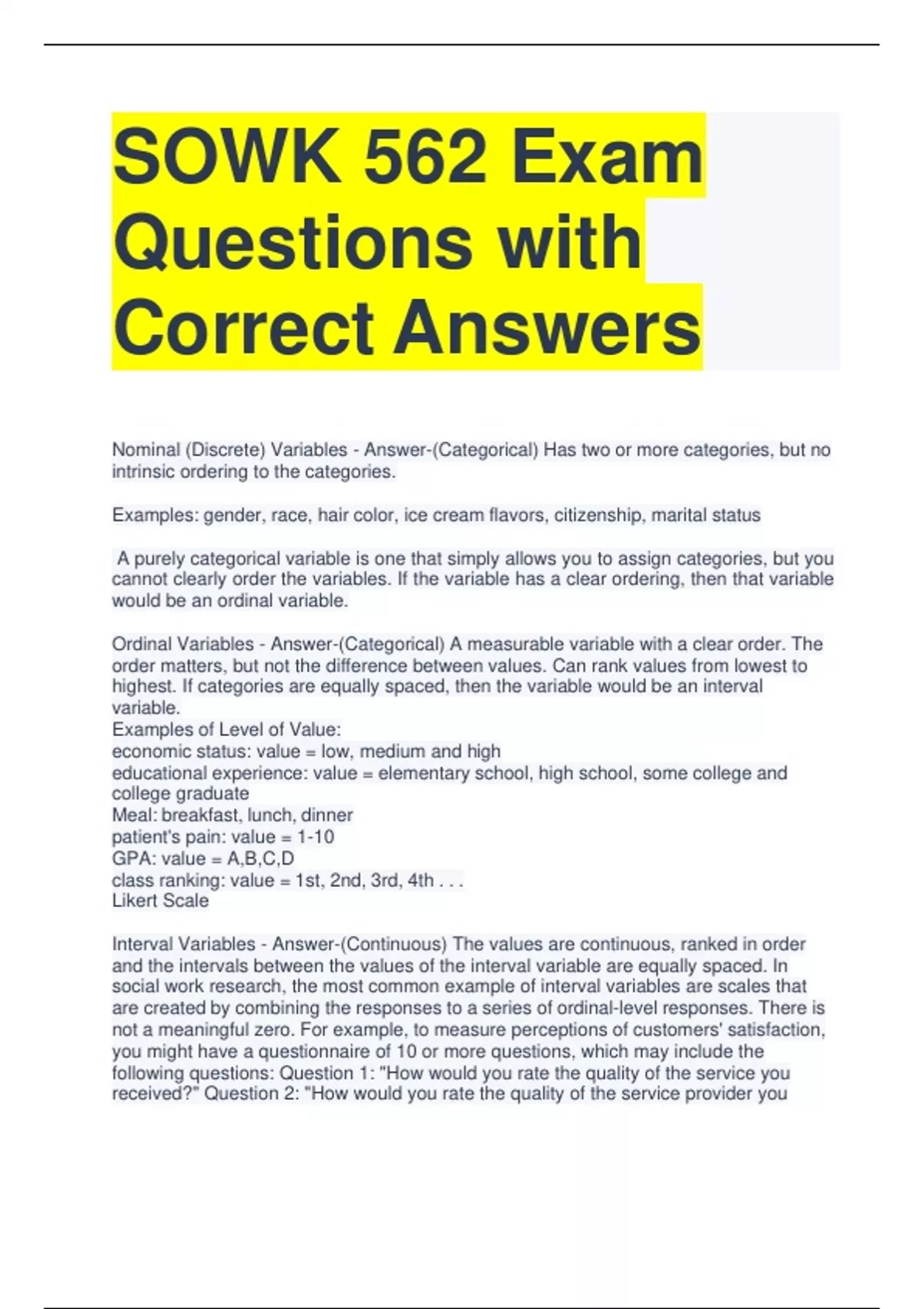 SOWK 562 Exam Questions with Correct Answers

Nominal (Discrete) Variables - Answer-(Categorical) Has two or more categories, but no intrinsic ordering to the categories.

Examples: gender, race, hair color, ice cream flavors, citizenship, marital status

A purely categorical variable is one that simply allows you to assign categories, but you cannot clearly order the variables. If the variable has a clear ordering, then that variable would be an ordinal variable.

Ordinal Variables - Answer-(Categorical) A measurable variable with a clear order. The order matters, but not the difference between values. Can rank values from lowest to highest. If categories are equally spaced, then the variable would be an interval variable.
Examples of Level of Value:
economic status: value = low, medium and high
educational experience: value = elementary school, high school, some college and college graduate
Meal: breakfast, lunch, dinner
patient's pain: value = 1-10
GPA: value = A,B,C,D
class ranking: value = 1st, 2nd, 3rd, 4th . . .
Likert Scale

Interval Variables - Answer-(Continuous) The values are continuous, ranked in order and the intervals between the values of the interval variable are equally spaced. In social work research, the most common example of interval variables are scales that are created by combining the responses to a series of ordinal-level responses. There is not a meaningful zero. For example, to measure perceptions of customers' satisfaction, you might have a questionnaire of 10 or more questions, which may include the following questions: Question 1: "How would you rate the quality of the service you received?" Question 2: "How would you rate the quality of the service provider you